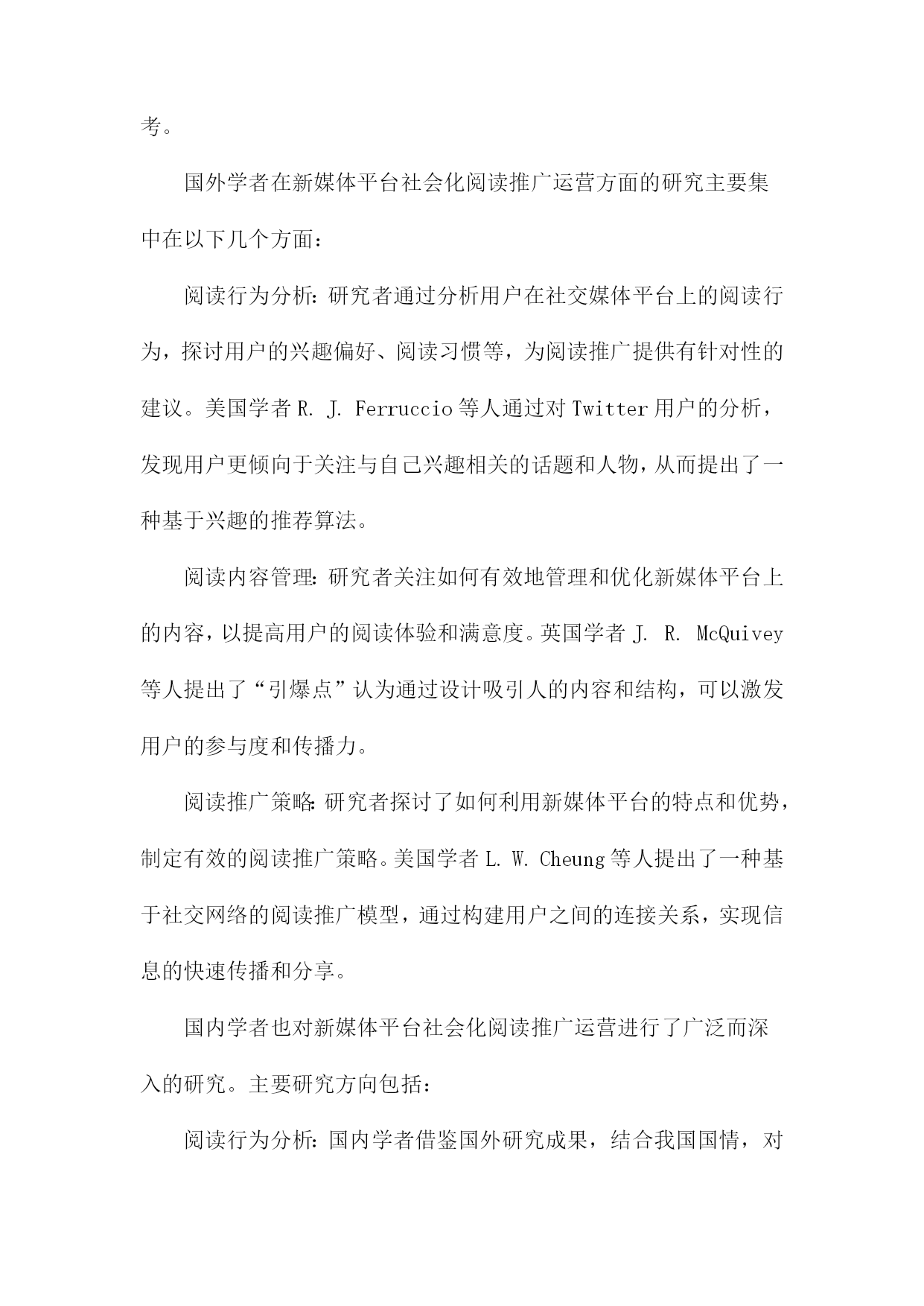 考。

国外学者在新媒体平台社会化阅读推广运营方面的研究主要集中在以下几个方面：

阅读行为分析：研究者通过分析用户在社交媒体平台上的阅读行为，探讨用户的兴趣偏好、阅读习惯等，为阅读推广提供有针对性的建议。美国学者 R. J. Ferruccio 等人通过对 Twitter 用户的分析，发现用户更倾向于关注与自己兴趣相关的话题和人物，从而提出了一种基于兴趣的推荐算法。

阅读内容管理：研究者关注如何有效地管理和优化新媒体平台上的内容，以提高用户的阅读体验和满意度。英国学者 J. R. McQuivey 等人提出了“引爆点”认为通过设计吸引人的内容和结构，可以激发用户的参与度和传播力。

阅读推广策略：研究者探讨了如何利用新媒体平台的特点和优势，制定有效的阅读推广策略。美国学者 L. W. Cheung 等人提出了一种基于社交网络的阅读推广模型，通过构建用户之间的连接关系，实现信息的快速传播和分享。

国内学者也对新媒体平台社会化阅读推广运营进行了广泛而深入的研究。主要研究方向包括：

阅读行为分析：国内学者借鉴国外研究成果，结合我国国情，对